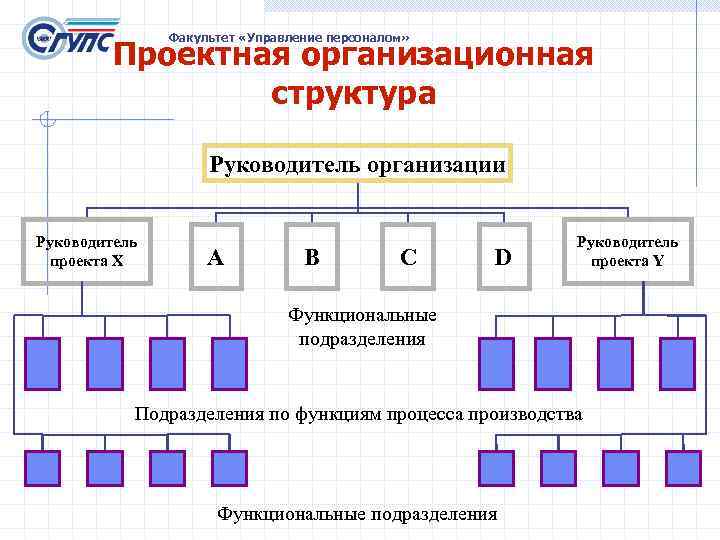 СГУПС

Факультет «Управление персоналом»

Проектная организационная структура

Руководитель организации

Руководитель проекта X

A

B

C

D

Руководитель проекта Y

Функциональные подразделения

Подразделения по функциям процесса производства

Функциональные подразделения